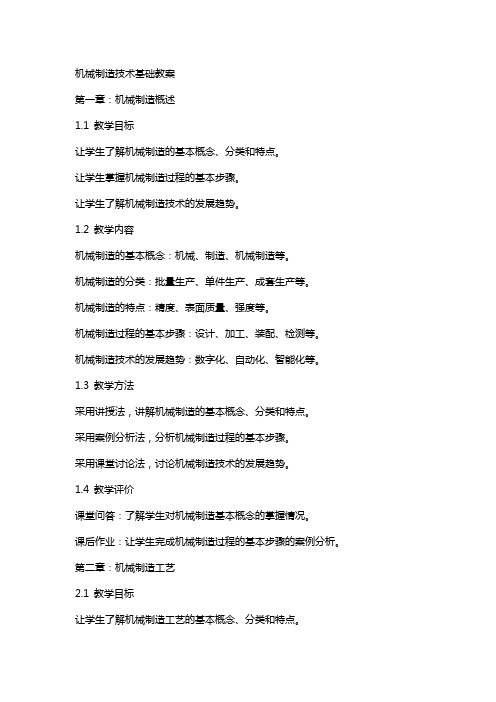 机械制造技术基础教案

第一章：机械制造概述

1.1 教学目标

让学生了解机械制造的基本概念、分类和特点。

让学生掌握机械制造过程的基本步骤。

让学生了解机械制造技术的发展趋势。

1.2 教学内容

机械制造的基本概念：机械、制造、机械制造等。

机械制造的分类：批量生产、单件生产、成套生产等。

机械制造的特点：精度、表面质量、强度等。

机械制造过程的基本步骤：设计、加工、装配、检测等。

机械制造技术的发展趋势：数字化、自动化、智能化等。

1.3 教学方法

采用讲授法，讲解机械制造的基本概念、分类和特点。

采用案例分析法，分析机械制造过程的基本步骤。

采用课堂讨论法，讨论机械制造技术的发展趋势。

1.4 教学评价

课堂问答：了解学生对机械制造基本概念的掌握情况。

课后作业：让学生完成机械制造过程的基本步骤的案例分析。

第二章：机械制造工艺

2.1 教学目标

让学生了解机械制造工艺的基本概念、分类和特点。